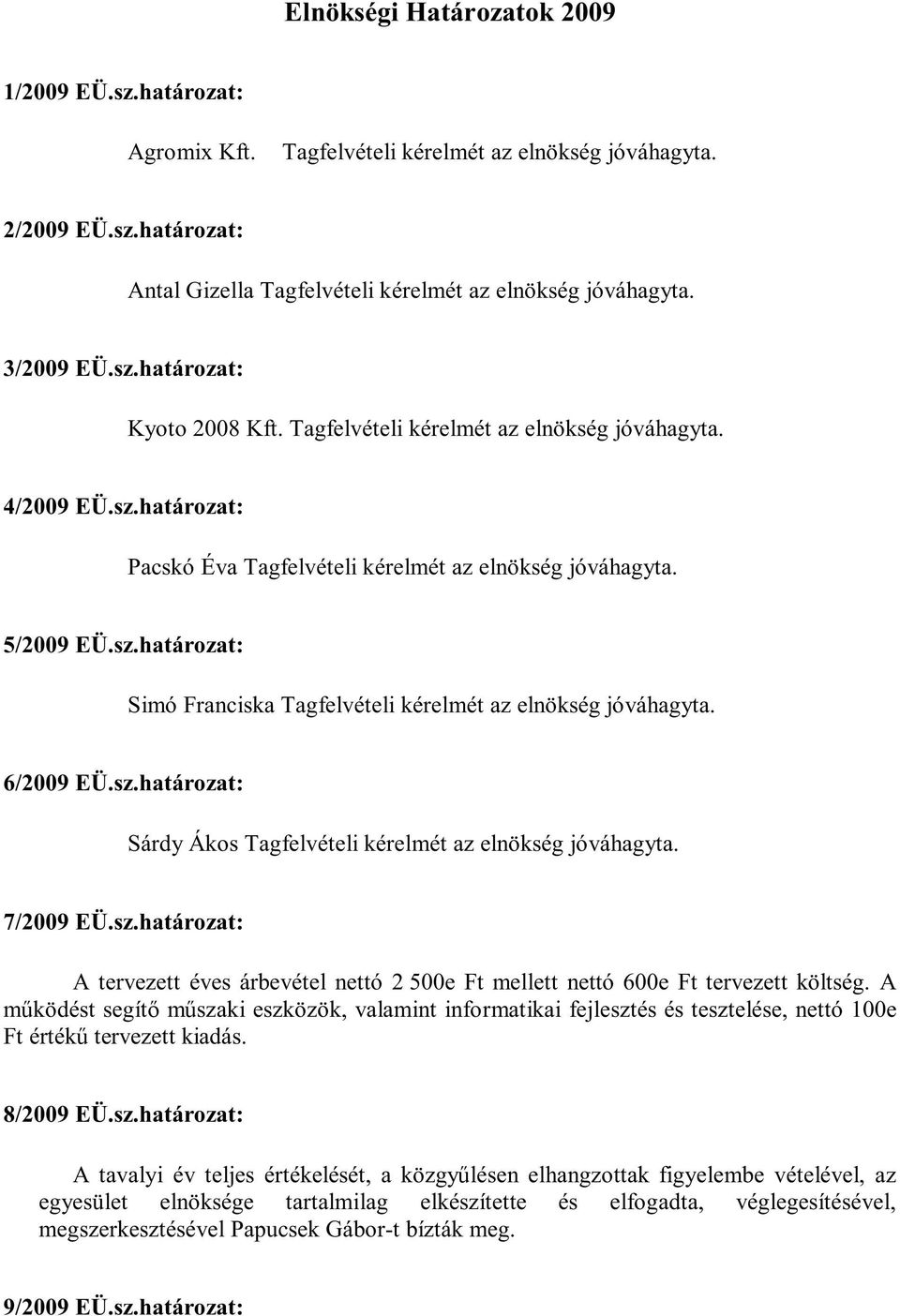 Elnökségi Határozatok 2009

1/2009 EÜ.sz.határozat:

Agromix Kft. Tagfelvételi kérelmét az elnökség jóváhagyta.

2/2009 EÜ.sz.határozat:

Antal Gizella Tagfelvételi kérelmét az elnökség jóváhagyta.

3/2009 EÜ.sz.határozat:

Kyoto 2008 Kft. Tagfelvételi kérelmét az elnökség jóváhagyta.

4/2009 EÜ.sz.határozat:

Pacskó Éva Tagfelvételi kérelmét az elnökség jóváhagyta.

5/2009 EÜ.sz.határozat:

Simó Franciska Tagfelvételi kérelmét az elnökség jóváhagyta.

6/2009 EÜ.sz.határozat:

Sárdy Ákos Tagfelvételi kérelmét az elnökség jóváhagyta.

7/2009 EÜ.sz.határozat:

A tervezett éves árbevétel nettó 2 500e Ft mellett nettó 600e Ft tervezett költség. A működést segítő műszaki eszközök, valamint informatikai fejlesztés és tesztelése, nettó 100e Ft értékű tervezett kiadás.

8/2009 EÜ.sz.határozat:

A tavalyi év teljes értékelését, a közgyűlésen elhangzottak figyelembe vételével, az egyesület elnöksége tartalmilag elkészítette és elfogadta, véglegesítésével, megszerkesztésével Papucsek Gábor-t bízták meg.

9/2009 EÜ.sz.határozat: